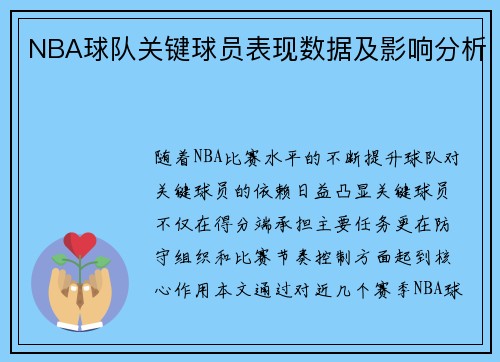 NBA球队关键球员表现数据及影响分析

随着NBA比赛水平的不断提升球队对关键球员的依赖日益凸显关键球员不仅在得分端承担主要任务更在防守组织和比赛节奏控制方面起到核心作用本文通过对近几个赛季NBA球